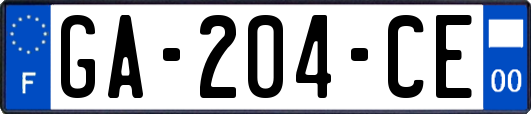 F
GA-204-CE
00